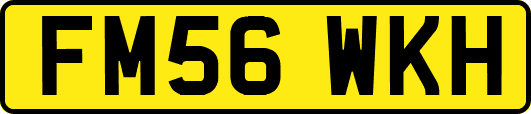 FM56 WKH